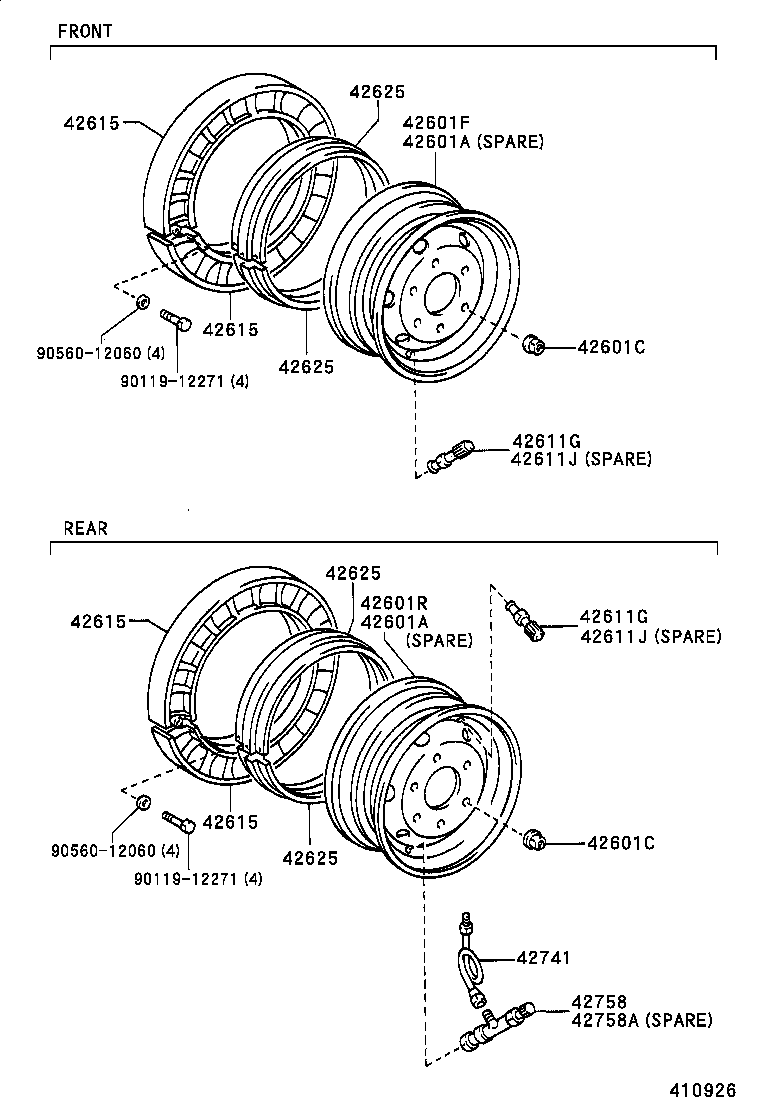 FRONT

42615
42625
42601F
42601A (SPARE)
90560-12060 (4)
90119-12271 (4)
42615
42625
42601C
42611G
42611J (SPARE)

REAR

42615
42625
42601R
42601A
(SPARE)
42611G
42611J (SPARE)
90560-12060 (4)
90119-12271 (4)
42615
42625
42601C
42741
42758
42758A (SPARE)

410926